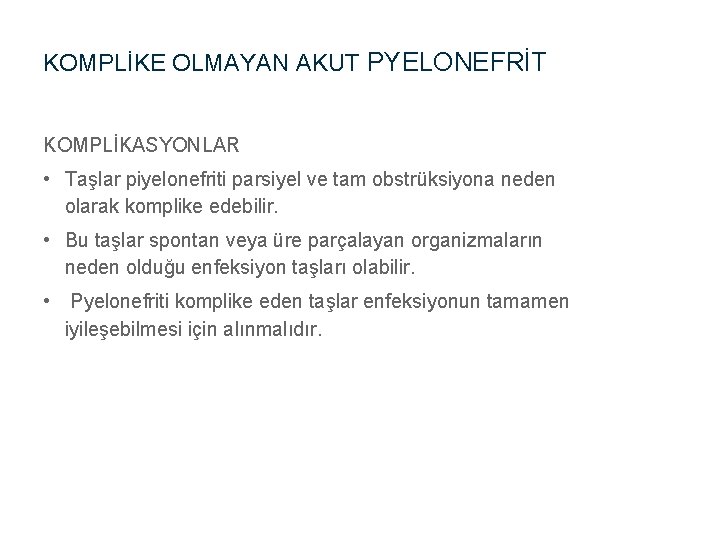 KOMPLİKE OLMAYAN AKUT PYELONEFRİT

KOMPLİKASYONLAR

• Taşlar piyelonefriti parsiyel ve tam obstrüksiyona neden olarak komplike edebilir.

• Bu taşlar spontan veya üre parçalayan organizmaların neden olduğu enfeksiyon taşları olabilir.

• Pyelonefriti komplike eden taşlar enfeksiyonun tamamen iyileşebilmesi için alınmalıdır.